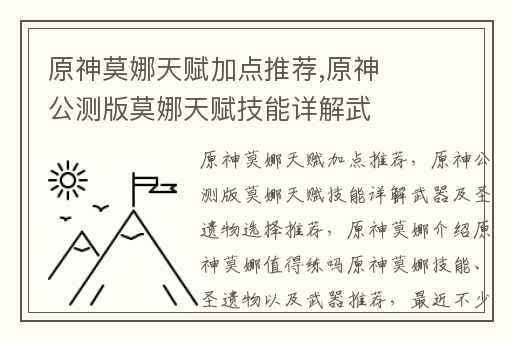 原神莫娜天赋加点推荐,原神公测版莫娜天赋技能详解武

原神莫娜天赋加点推荐，原神公测版莫娜天赋技能详解武器及圣遗物选择推荐，原神莫娜介绍原神莫娜值得练吗原神莫娜技能、圣遗物以及武器推荐，最近不少